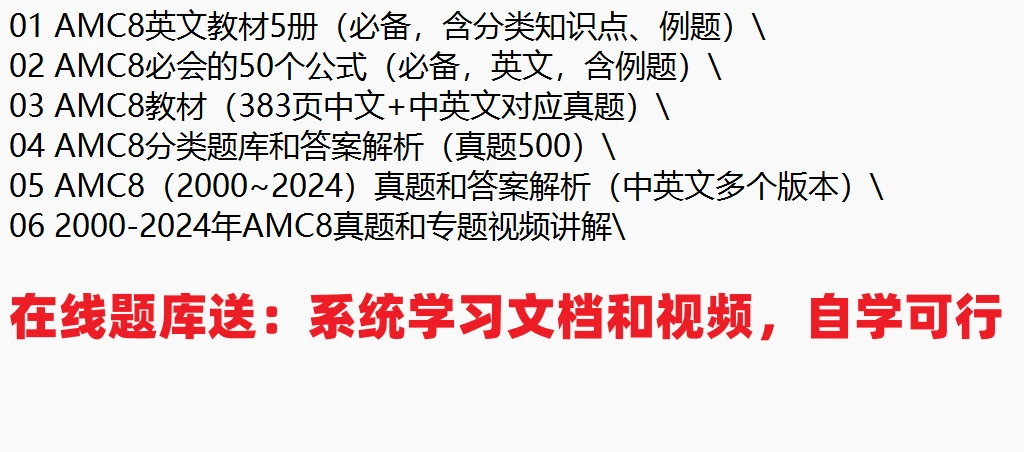 01 AMC8英文教材5册（必备，含分类知识点、例题）\
02 AMC8必会的50个公式（必备，英文，含例题）\
03 AMC8教材（383页中文+中英文对应真题）\
04 AMC8分类题库和答案解析（真题500）\
05 AMC8（2000~2024）真题和答案解析（中英文多个版本）\
06 2000-2024年AMC8真题和专题视频讲解\

在线题库送：系统学习文档和视频，自学可行